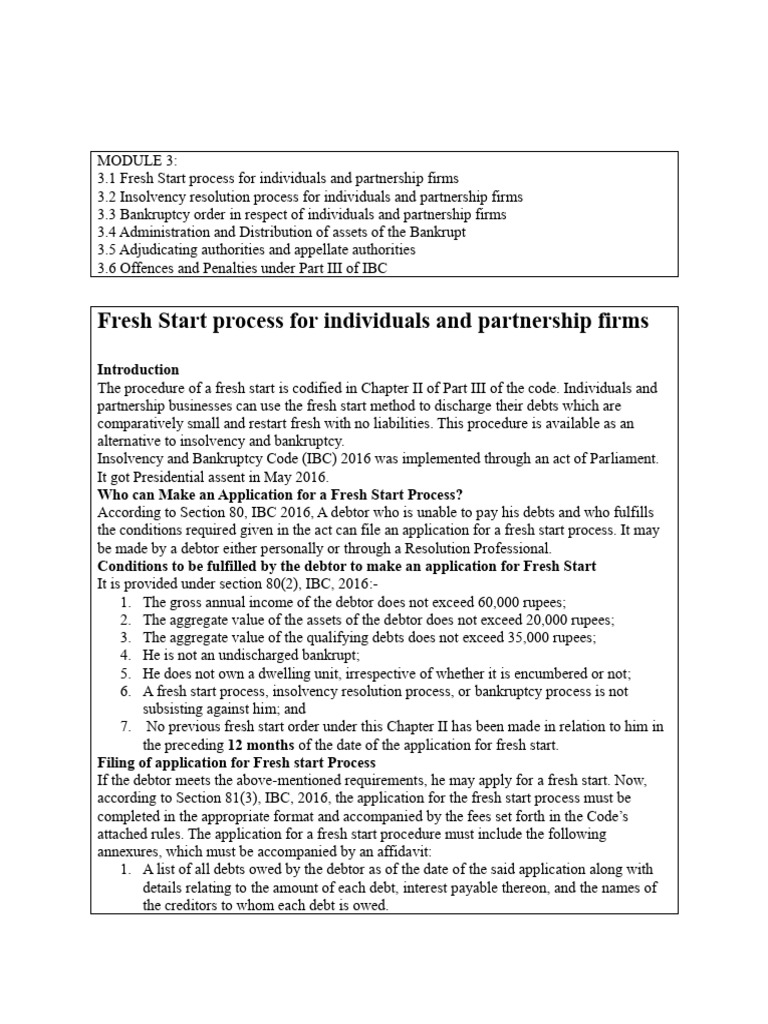 MODULE 3:
3.1 Fresh Start process for individuals and partnership firms
3.2 Insolvency resolution process for individuals and partnership firms
3.3 Bankruptcy order in respect of individuals and partnership firms
3.4 Administration and Distribution of assets of the Bankrupt
3.5 Adjudicating authorities and appellate authorities
3.6 Offences and Penalties under Part III of IBC

Fresh Start process for individuals and partnership firms

Introduction
The procedure of a fresh start is codified in Chapter II of Part III of the code. Individuals and partnership businesses can use the fresh start method to discharge their debts which are comparatively small and restart fresh with no liabilities. This procedure is available as an alternative to insolvency and bankruptcy.
Insolvency and Bankruptcy Code (IBC) 2016 was implemented through an act of Parliament. It got Presidential assent in May 2016.
Who can Make an Application for a Fresh Start Process?
According to Section 80, IBC 2016, A debtor who is unable to pay his debts and who fulfills the conditions required given in the act can file an application for a fresh start process. It may be made by a debtor either personally or through a Resolution Professional.
Conditions to be fulfilled by the debtor to make an application for Fresh Start
It is provided under section 80(2), IBC, 2016:-
1. The gross annual income of the debtor does not exceed 60,000 rupees;
2. The aggregate value of the assets of the debtor does not exceed 20,000 rupees;
3. The aggregate value of the qualifying debts does not exceed 35,000 rupees;
4. He is not an undischarged bankrupt;
5. He does not own a dwelling unit, irrespective of whether it is encumbered or not;
6. A fresh start process, insolvency resolution process, or bankruptcy process is not subsisting against him; and
7. No previous fresh start order under this Chapter II has been made in relation to him in the preceding 12 months of the date of the application for fresh start.
Filing of application for Fresh start Process
If the debtor meets the above-mentioned requirements, he may apply for a fresh start. Now, according to Section 81(3), IBC, 2016, the application for the fresh start process must be completed in the appropriate format and accompanied by the fees set forth in the Code's attached rules. The application for a fresh start procedure must include the following annexures, which must be accompanied by an affidavit:
1. A list of all debts owed by the debtor as of the date of the said application along with details relating to the amount of each debt, interest payable thereon, and the names of the creditors to whom each debt is owed.